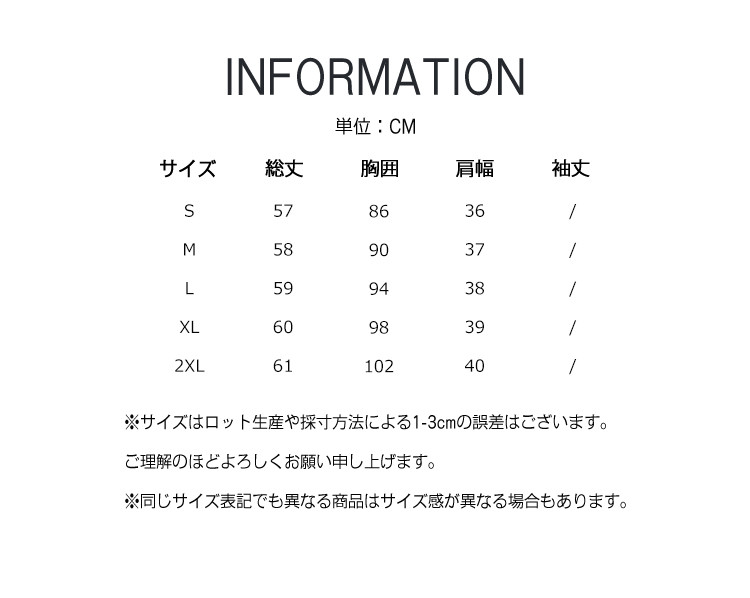 INFORMATION

単位：CM

| サイズ | 総丈 | 胸囲 | 肩幅 | 袖丈 |
|---|---|---|---|---|
| S | 57 | 86 | 36 | / |
| M | 58 | 90 | 37 | / |
| L | 59 | 94 | 38 | / |
| XL | 60 | 98 | 39 | / |
| 2XL | 61 | 102 | 40 | / |

※サイズはロット生産や採寸方法による1-3cmの誤差はございます。

ご理解のほどよろしくお願い申し上げます。

※同じサイズ表記でも異なる商品はサイズ感が異なる場合もあります。